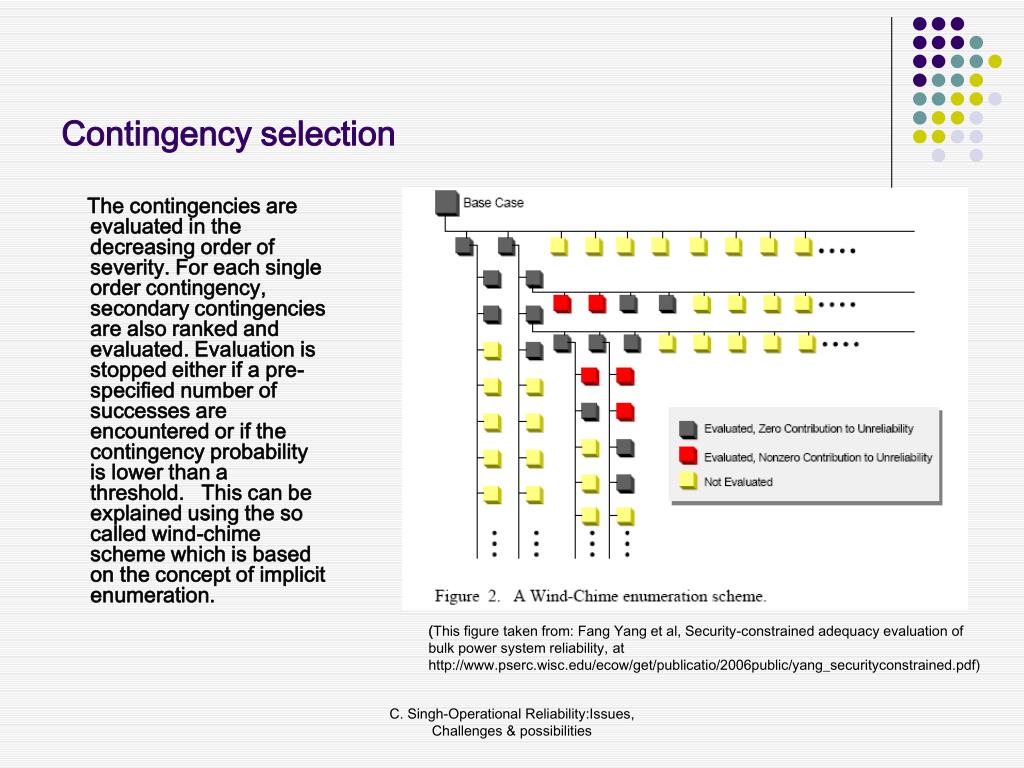 Contingency selection

The contingencies are evaluated in the decreasing order of severity. For each single order contingency, secondary contingencies are also ranked and evaluated. Evaluation is stopped either if a pre-specified number of successes are encountered or if the contingency probability is lower than a threshold. This can be explained using the so called wind-chime scheme which is based on the concept of implicit enumeration.

Base Case

Evaluated, Zero Contribution to Unreliability
Evaluated, Nonzero Contribution to Unreliability
Not Evaluated

Figure 2. A Wind-Chime enumeration scheme.

(This figure taken from: Fang Yang et al, Security-constrained adequacy evaluation of bulk power system reliability, at http://www.pserc.wisc.edu/ecow/get/publicatio/2006public/yang_securityconstrained.pdf)

C. Singh-Operational Reliability:Issues, Challenges & possibilities